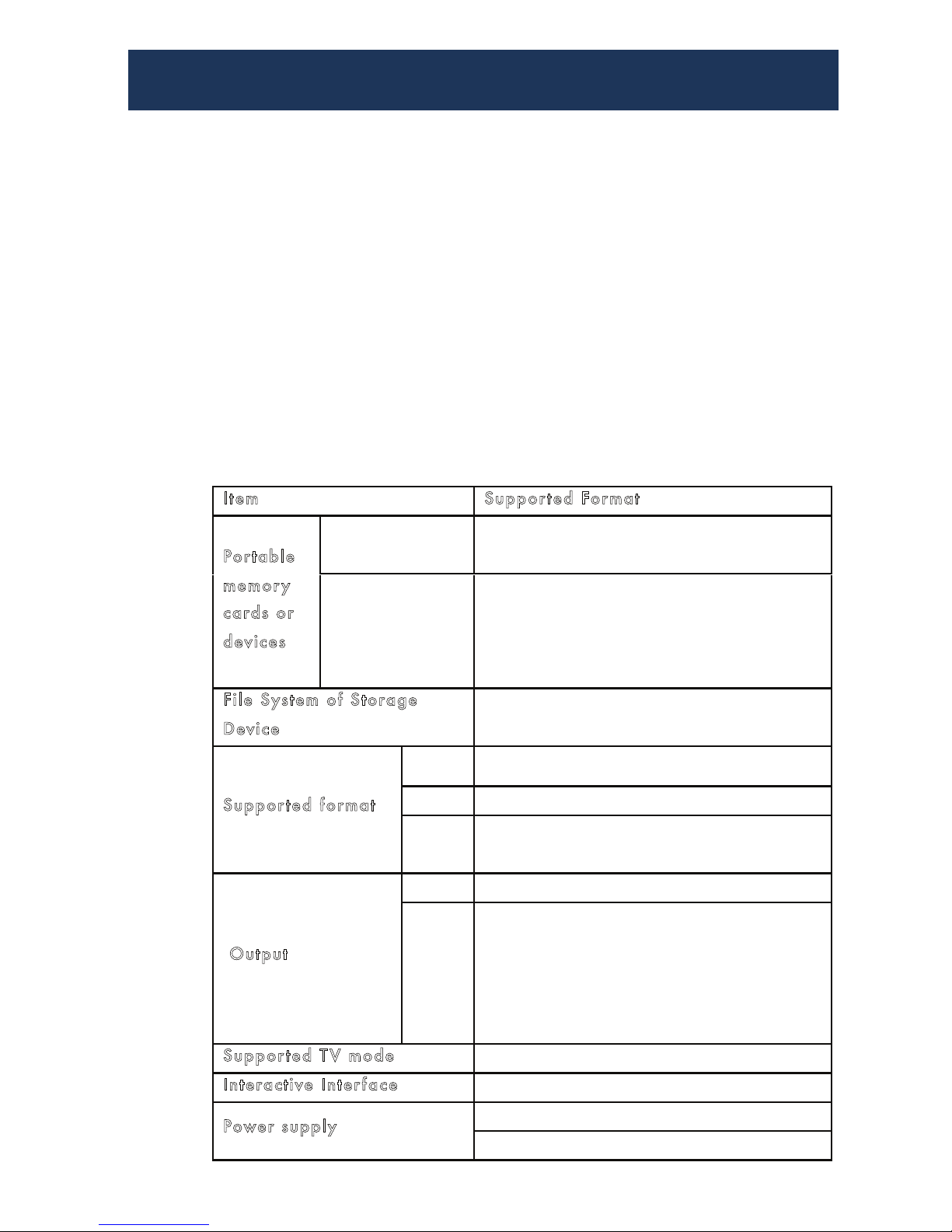 | Item | | Supported Format |
|---|---|---|
| Portable memory cards or devices | | |
| | | |
| File System of Storage Device | | |
| Supported format | | |
| | | |
| | | |
| Output | | |
| | | |
| Supported TV mode | | |
| Interactive Interface | | |
| Power supply | | |
| | | |